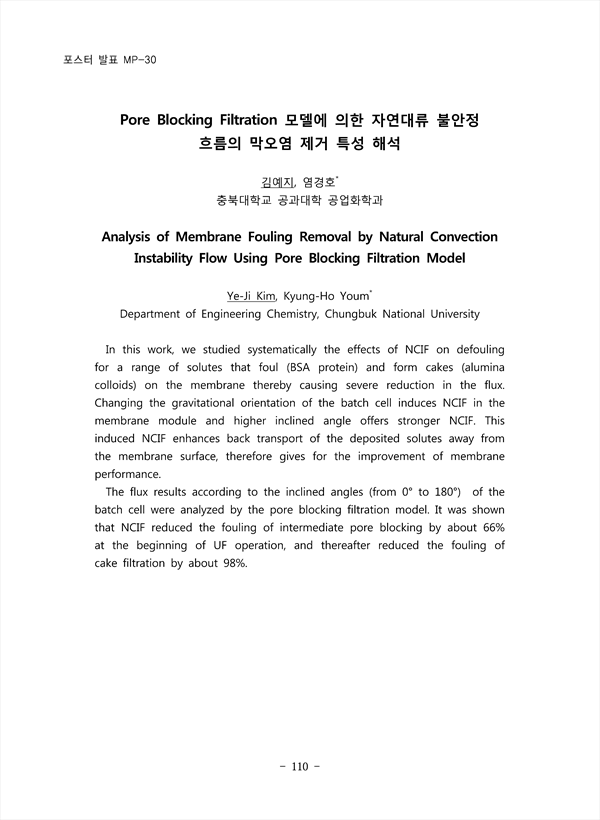 포스터 발표 MP-30

Pore Blocking Filtration 모델에 의한 자연대류 불안정 흐름의 막오염 제거 특성 해석

김예지, 염경호*
충북대학교 공과대학 공업화학과

Analysis of Membrane Fouling Removal by Natural Convection Instability Flow Using Pore Blocking Filtration Model

Ye-Ji Kim, Kyung-Ho Youm*
Department of Engineering Chemistry, Chungbuk National University

In this work, we studied systematically the effects of NCIF on defouling for a range of solutes that foul (BSA protein) and form cakes (alumina colloids) on the membrane thereby causing severe reduction in the flux. Changing the gravitational orientation of the batch cell induces NCIF in the membrane module and higher inclined angle offers stronger NCIF. This induced NCIF enhances back transport of the deposited solutes away from the membrane surface, therefore gives for the improvement of membrane performance.

The flux results according to the inclined angles (from 0° to 180°) of the batch cell were analyzed by the pore blocking filtration model. It was shown that NCIF reduced the fouling of intermediate pore blocking by about 66% at the beginning of UF operation, and thereafter reduced the fouling of cake filtration by about 98%.

- 110 -